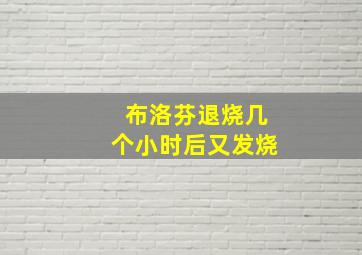 布洛芬退烧几个小时后又发烧